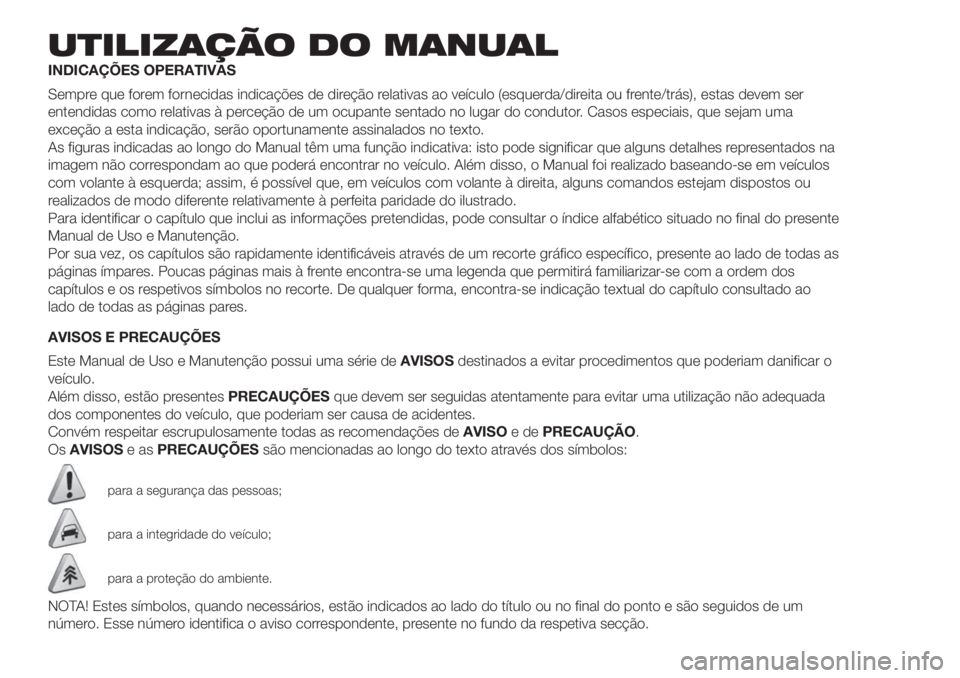 UTILIZAÇÃO DO MANUAL

INDICAÇÕES OPERATIVAS

Sempre que forem fornecidas indicações de direção relativas ao veículo (esquerda/direita ou frente/trás), estas devem ser entendidas como relativas à perceção de um ocupante sentado no lugar do condutor. Casos especiais, que sejam uma exceção a esta indicação, serão oportunamente assinalados no texto.
As figuras indicadas ao longo do Manual têm uma função indicativa: isto pode significar que alguns detalhes representados na imagem não correspondam ao que poderá encontrar no veículo. Além disso, o Manual foi realizado baseando-se em veículos com volante à esquerda; assim, é possível que, em veículos com volante à direita, alguns comandos estejam dispostos ou realizados de modo diferente relativamente à perfeita paridade do ilustrado.
Para identificar o capítulo que inclui as informações pretendidas, pode consultar o índice alfabético situado no final do presente Manual de Uso e Manutenção.
Por sua vez, os capítulos são rapidamente identificáveis através de um recorte gráfico específico, presente ao lado de todas as páginas ímpares. Poucas páginas mais à frente encontra-se uma legenda que permitirá familiarizar-se com a ordem dos capítulos e os respetivos símbolos no recorte. De qualquer forma, encontra-se indicação textual do capítulo consultado ao lado de todas as páginas pares.

AVISOS E PRECAUÇÕES

Este Manual de Uso e Manutenção possui uma série de AVISOS destinados a evitar procedimentos que poderiam danificar o veículo.
Além disso, estão presentes PRECAUÇÕES que devem ser seguidas atentamente para evitar uma utilização não adequada dos componentes do veículo, que poderiam ser causa de acidentes.
Convém respeitar escrupulosamente todas as recomendações de AVISO e de PRECAUÇÃO.
Os AVISOS e as PRECAUÇÕES são mencionadas ao longo do texto através dos símbolos:

para a segurança das pessoas;

para a integridade do veículo;

para a proteção do ambiente.

NOTA! Estes símbolos, quando necessários, estão indicados ao lado do título ou no final do ponto e são seguidos de um número. Esse número identifica o aviso correspondente, presente no fundo da respetiva secção.

carmanualsonline.info